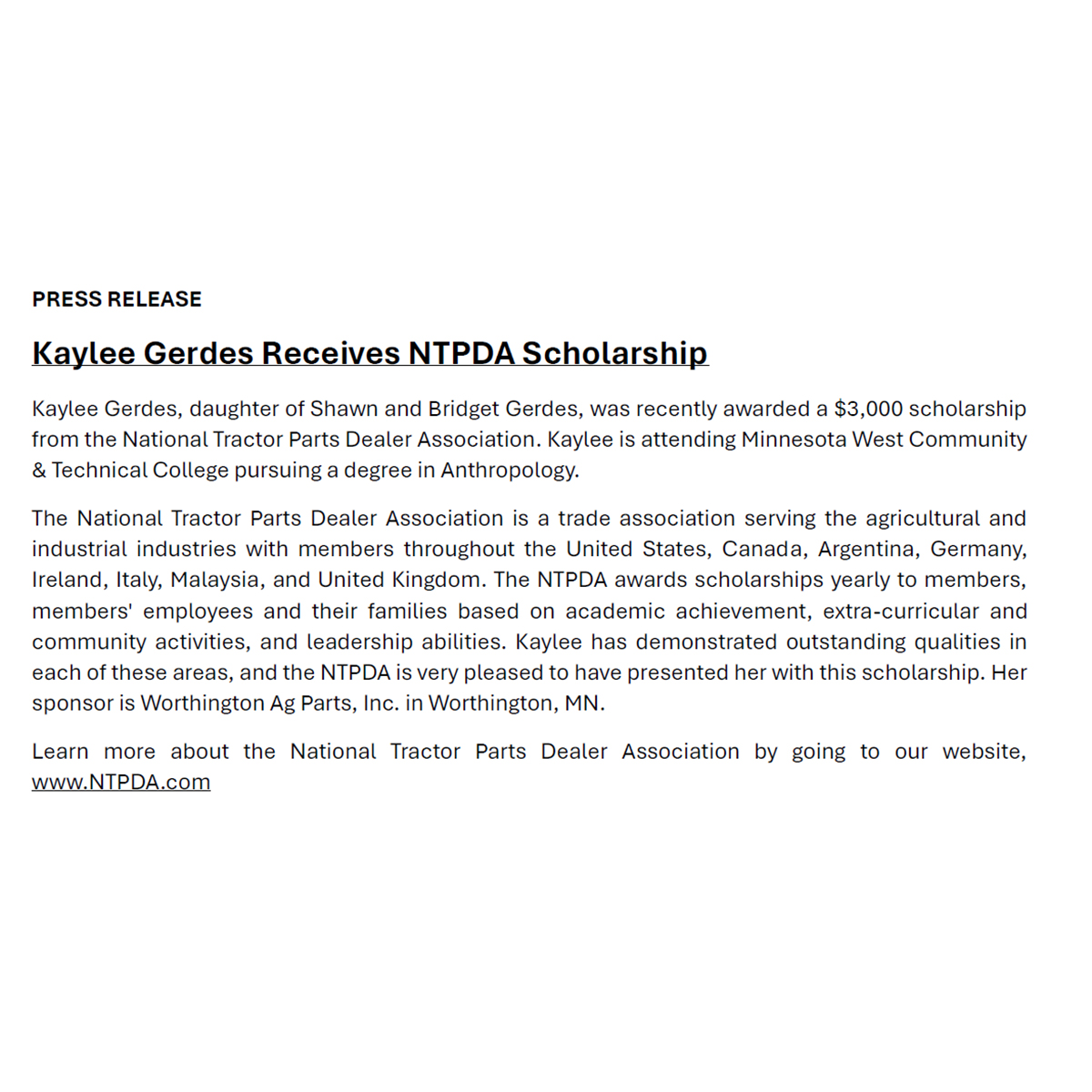 PRESS RELEASE

Kaylee Gerdes Receives NTPDA Scholarship

Kaylee Gerdes, daughter of Shawn and Bridget Gerdes, was recently awarded a $3,000 scholarship from the National Tractor Parts Dealer Association. Kaylee is attending Minnesota West Community & Technical College pursuing a degree in Anthropology.

The National Tractor Parts Dealer Association is a trade association serving the agricultural and industrial industries with members throughout the United States, Canada, Argentina, Germany, Ireland, Italy, Malaysia, and United Kingdom. The NTPDA awards scholarships yearly to members, members' employees and their families based on academic achievement, extra-curricular and community activities, and leadership abilities. Kaylee has demonstrated outstanding qualities in each of these areas, and the NTPDA is very pleased to have presented her with this scholarship. Her sponsor is Worthington Ag Parts, Inc. in Worthington, MN.

Learn more about the National Tractor Parts Dealer Association by going to our website, www.NTPDA.com